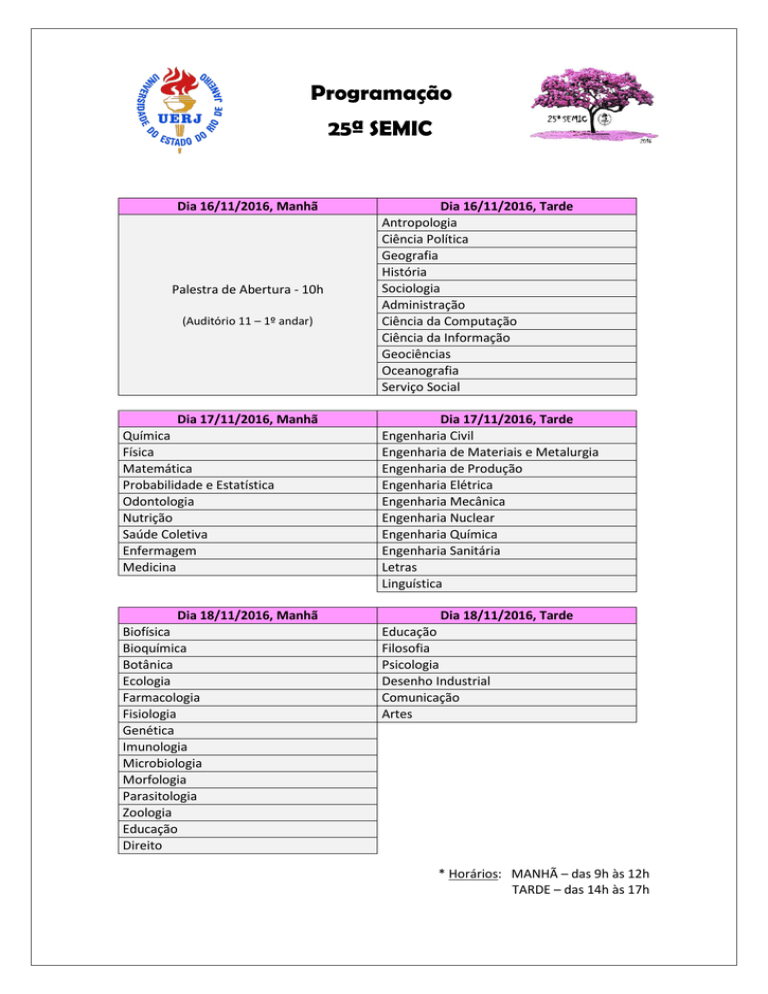 UNIVERSIDADE DO ESTADO DO RIO DE JANEIRO
UERJ

Programação
25ª SEMIC

25ª SEMIC
2016

| Dia 16/11/2016, Manhã | Dia 16/11/2016, Tarde |
|---|---|
| Palestra de Abertura - 10h (Auditório 11 – 1º andar) | Antropologia |
| | Ciência Política |
| | Geografia |
| | História |
| | Sociologia |
| | Administração |
| | Ciência da Computação |
| | Ciência da Informação |
| | Geociências |
| | Oceanografia |
| | Serviço Social |

| Dia 17/11/2016, Manhã | Dia 17/11/2016, Tarde |
|---|---|
| Química | Engenharia Civil |
| Física | Engenharia de Materiais e Metalurgia |
| Matemática | Engenharia de Produção |
| Probabilidade e Estatística | Engenharia Elétrica |
| Odontologia | Engenharia Mecânica |
| Nutrição | Engenharia Nuclear |
| Saúde Coletiva | Engenharia Química |
| Enfermagem | Engenharia Sanitária |
| Medicina | Letras |
| | Linguística |

| Dia 18/11/2016, Manhã | Dia 18/11/2016, Tarde |
|---|---|
| Biofísica | Educação |
| Bioquímica | Filosofia |
| Botânica | Psicologia |
| Ecologia | Desenho Industrial |
| Farmacologia | Comunicação |
| Fisiologia | Artes |
| Genética | |
| Imunologia | |
| Microbiologia | |
| Morfologia | |
| Parasitologia | |
| Zoologia | |
| Educação | |
| Direito | |

* Horários: MANHÃ – das 9h às 12h
TARDE – das 14h às 17h